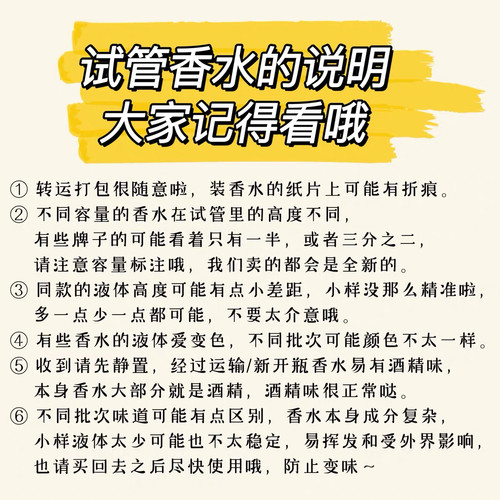 试管香水的说明
大家记得看哦

① 转运打包很随意啦，装香水的纸片上可能有折痕。
② 不同容量的香水在试管里的高度不同，有些牌子的可能看着只有一半，或者三分之二，请注意容量标注哦，我们卖的都会是全新的。
③ 同款的液体高度可能有点小差距，小样没那么精准啦，多一点少一点都可能，不要太介意哦。
④ 有些香水的液体爱变色，不同批次可能颜色不太一样。
⑤ 收到请先静置，经过运输/新开瓶香水易有酒精味，本身香水大部分就是酒精，酒精味很正常哒。
⑥ 不同批次味道可能有点区别，香水本身成分复杂，小样液体太少可能也不太稳定，易挥发和受外界影响，也请买回去之后尽快使用哦，防止变味～